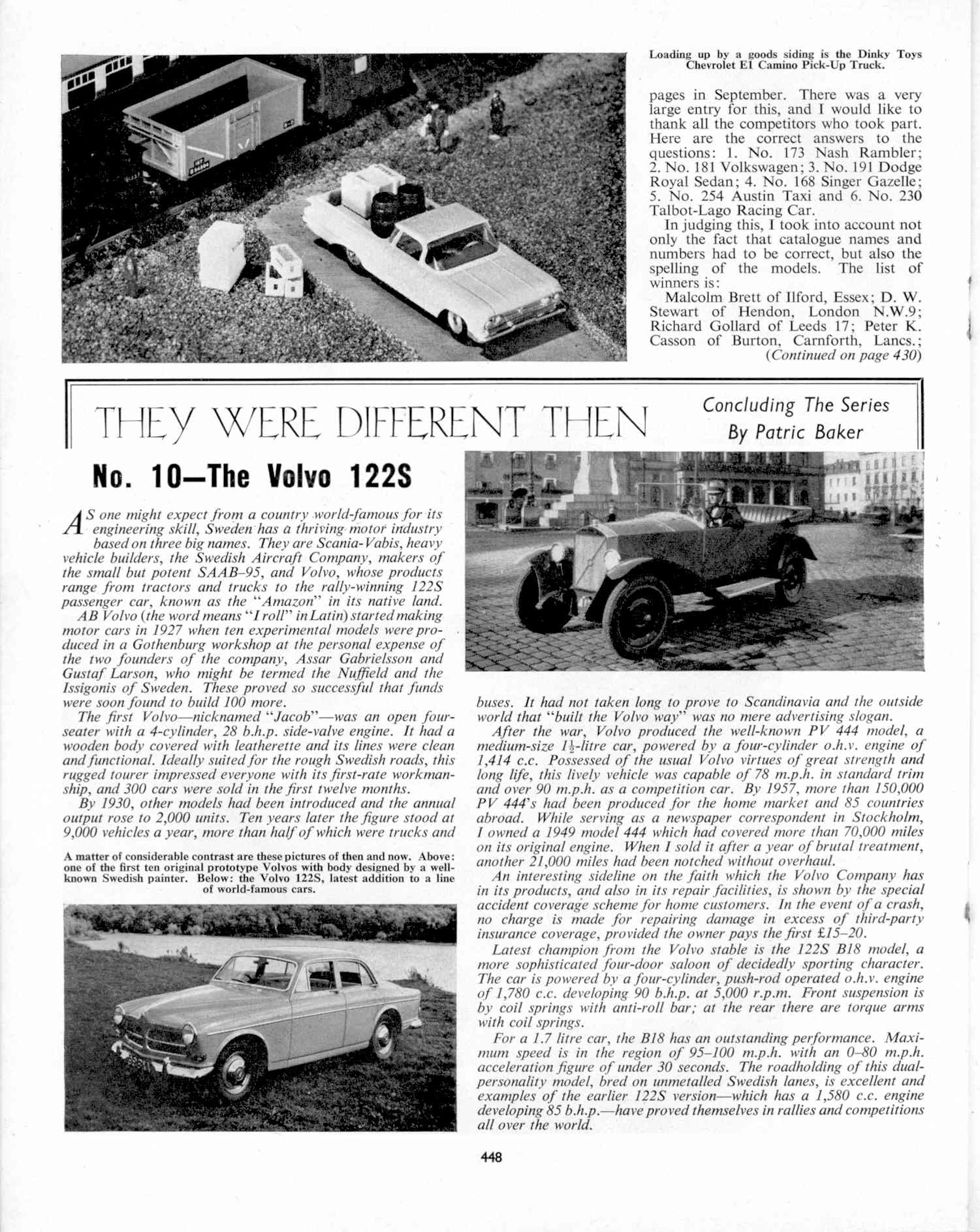 Loading up by a goods siding is the Dinky Toys Chevrolet El Camino Pick-Up Truck.

pages in September. There was a very large entry for this, and I would like to thank all the competitors who took part. Here are the correct answers to the questions: 1. No. 173 Nash Rambler; 2. No. 181 Volkswagen; 3. No. 191 Dodge Royal Sedan; 4. No. 168 Singer Gazelle; 5. No. 254 Austin Taxi and 6. No. 230 Talbot-Lago Racing Car.

In judging this, I took into account not only the fact that catalogue names and numbers had to be correct, but also the spelling of the models. The list of winners is:

Malcolm Brett of Ilford, Essex; D. W. Stewart of Hendon, London N.W.9; Richard Gollard of Leeds 17; Peter K. Casson of Burton, Carnforth, Lancs.;

(Continued on page 430)

THEY WERE DIFFERENT THEN

Concluding The Series By Patric Baker

No. 10—The Volvo 122S

AS one might expect from a country world-famous for its engineering skill, Sweden has a thriving motor industry based on three big names. They are Scania-Vabis, heavy vehicle builders, the Swedish Aircraft Company, makers of the small but potent SAAB–95, and Volvo, whose products range from tractors and trucks to the rally-winning 122S passenger car, known as the "Amazon" in its native land.

AB Volvo (the word means "I roll" in Latin) started making motor cars in 1927 when ten experimental models were produced in a Gothenburg workshop at the personal expense of the two founders of the company, Assar Gabrielsson and Gustaf Larson, who might be termed the Nuffield and the Issigonis of Sweden. These proved so successful that funds were soon found to build 100 more.

The first Volvo—nicknamed "Jacob"—was an open four-seater with a 4-cylinder, 28 b.h.p. side-valve engine. It had a wooden body covered with leatherette and its lines were clean and functional. Ideally suited for the rough Swedish roads, this rugged tourer impressed everyone with its first-rate workmanship, and 300 cars were sold in the first twelve months.

By 1930, other models had been introduced and the annual output rose to 2,000 units. Ten years later the figure stood at 9,000 vehicles a year, more than half of which were trucks and

A matter of considerable contrast are these pictures of then and now. Above: one of the first ten original prototype Volvos with body designed by a well-known Swedish painter. Below: the Volvo 122S, latest addition to a line of world-famous cars.

buses. It had not taken long to prove to Scandinavia and the outside world that "built the Volvo way" was no mere advertising slogan.

After the war, Volvo produced the well-known PV 444 model, a medium-size $1\frac{1}{2}$-litre car, powered by a four-cylinder o.h.v. engine of 1,414 c.c. Possessed of the usual Volvo virtues of great strength and long life, this lively vehicle was capable of 78 m.p.h. in standard trim and over 90 m.p.h. as a competition car. By 1957, more than 150,000 PV 444's had been produced for the home market and 85 countries abroad. While serving as a newspaper correspondent in Stockholm, I owned a 1949 model 444 which had covered more than 70,000 miles on its original engine. When I sold it after a year of brutal treatment, another 21,000 miles had been notched without overhaul.

An interesting sideline on the faith which the Volvo Company has in its products, and also in its repair facilities, is shown by the special accident coverage scheme for home customers. In the event of a crash, no charge is made for repairing damage in excess of third-party insurance coverage, provided the owner pays the first £15–20.

Latest champion from the Volvo stable is the 122S B18 model, a more sophisticated four-door saloon of decidedly sporting character. The car is powered by a four-cylinder, push-rod operated o.h.v. engine of 1,780 c.c. developing 90 b.h.p. at 5,000 r.p.m. Front suspension is by coil springs with anti-roll bar; at the rear there are torque arms with coil springs.

For a 1.7 litre car, the B18 has an outstanding performance. Maximum speed is in the region of 95–100 m.p.h. with an 0–80 m.p.h. acceleration figure of under 30 seconds. The roadholding of this dual-personality model, bred on unmetalled Swedish lanes, is excellent and examples of the earlier 122S version—which has a 1,580 c.c. engine developing 85 b.h.p.—have proved themselves in rallies and competitions all over the world.

448